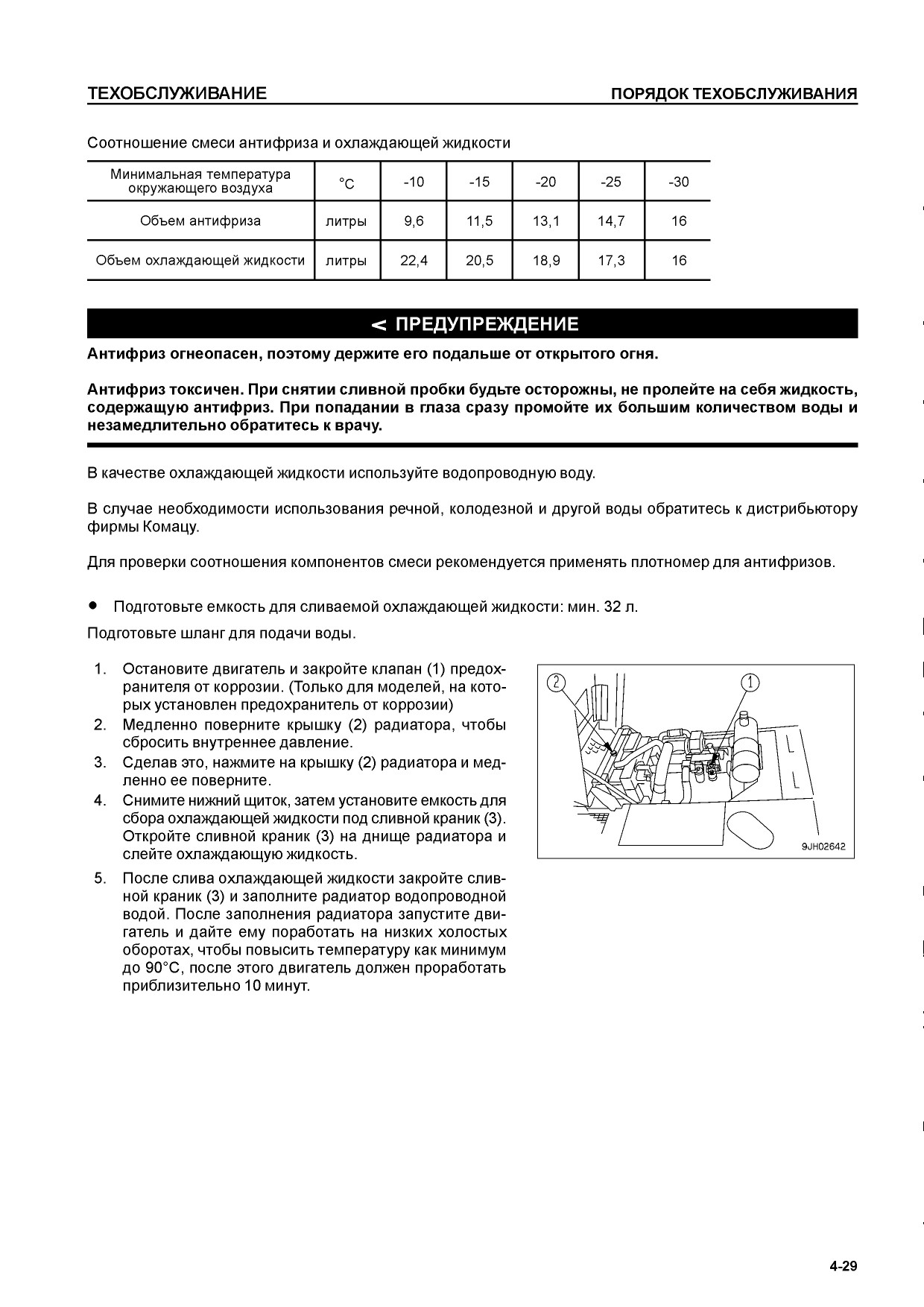 ТЕХОБСЛУЖИВАНИЕ

ПОРЯДОК ТЕХОБСЛУЖИВАНИЯ

Соотношение смеси антифриза и охлаждающей жидкости

| Минимальная температура окружающего воздуха | °C | -10 | -15 | -20 | -25 | -30 |
|---|---|---|---|---|---|---|
| Объем антифриза | литры | 9,6 | 11,5 | 13,1 | 14,7 | 16 |
| Объем охлаждающей жидкости | литры | 22,4 | 20,5 | 18,9 | 17,3 | 16 |

< ПРЕДУПРЕЖДЕНИЕ

Антифриз огнеопасен, поэтому держите его подальше от открытого огня.

Антифриз токсичен. При снятии сливной пробки будьте осторожны, не пролейте на себя жидкость, содержащую антифриз. При попадании в глаза сразу промойте их большим количеством воды и незамедлительно обратитесь к врачу.

В качестве охлаждающей жидкости используйте водопроводную воду.

В случае необходимости использования речной, колодезной и другой воды обратитесь к дистрибьютору фирмы Комацу.

Для проверки соотношения компонентов смеси рекомендуется применять плотномер для антифризов.

● Подготовьте емкость для сливаемой охлаждающей жидкости: мин. 32 л.

Подготовьте шланг для подачи воды.

1. Остановите двигатель и закройте клапан (1) предохранителя от коррозии. (Только для моделей, на которых установлен предохранитель от коррозии)
2. Медленно поверните крышку (2) радиатора, чтобы сбросить внутреннее давление.
3. Сделав это, нажмите на крышку (2) радиатора и медленно ее поверните.
4. Снимите нижний щиток, затем установите емкость для сбора охлаждающей жидкости под сливной краник (3). Откройте сливной краник (3) на днище радиатора и слейте охлаждающую жидкость.
5. После слива охлаждающей жидкости закройте сливной краник (3) и заполните радиатор водопроводной водой. После заполнения радиатора запустите двигатель и дайте ему поработать на низких холостых оборотах, чтобы повысить температуру как минимум до 90°C, после этого двигатель должен проработать приблизительно 10 минут.

2
1
9JH02642

4-29